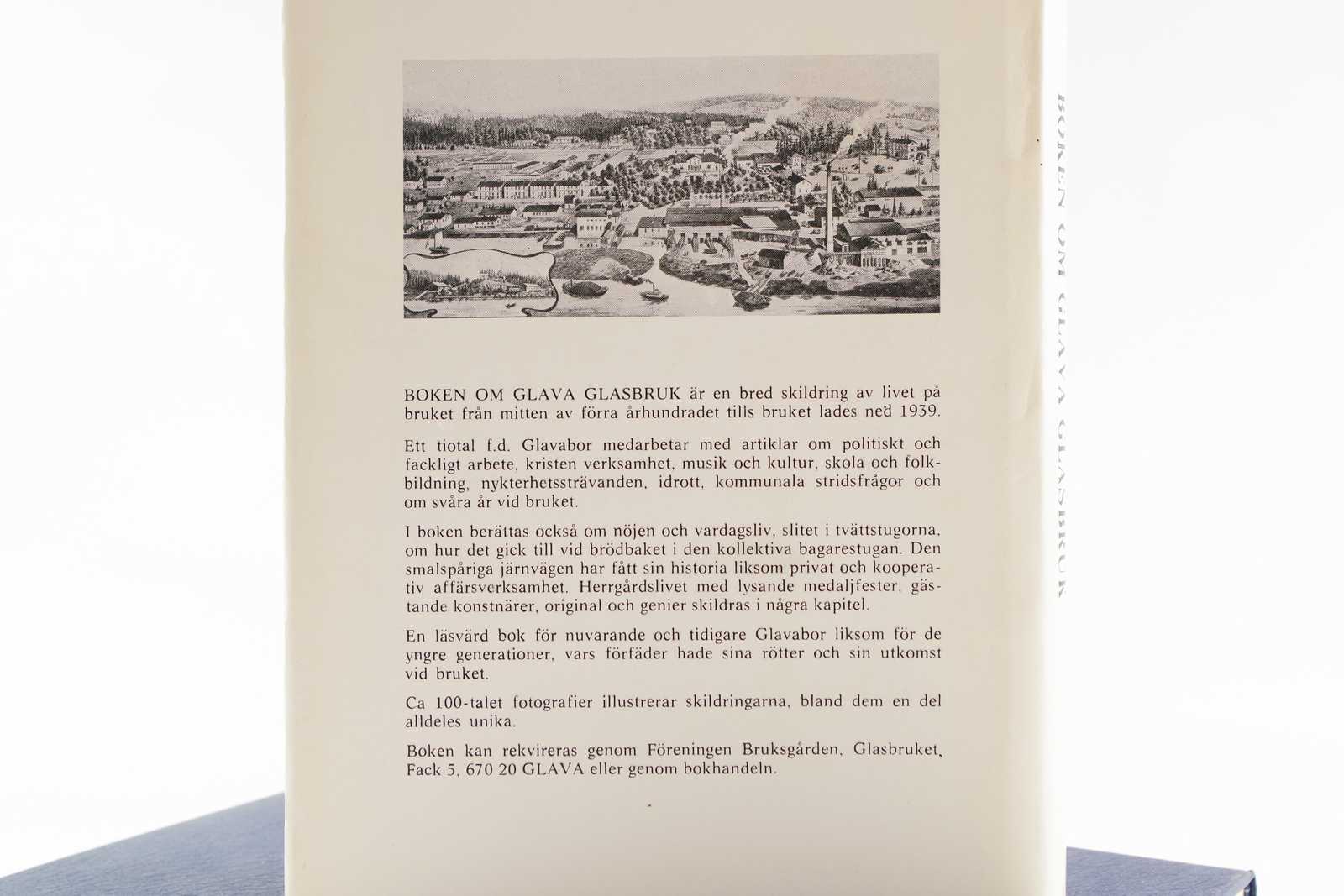 BOKEN OM GLAVA GLASBRUK är en bred skildring av livet på bruket från mitten av förra århundradet tills bruket lades ned 1939.

Ett tiotal f.d. Glavabor medarbetar med artiklar om politiskt och fackligt arbete, kristen verksamhet, musik och kultur, skola och folkbildning, nykterhetssträvanden, idrott, kommunala stridsfrågor och om svåra år vid bruket.

I boken berättas också om nöjen och vardagsliv, slitet i tvättstugorna, om hur det gick till vid brödbaket i den kollektiva bagarestugan. Den smalspåriga järnvägen har fått sin historia liksom privat och kooperativ affärsverksamhet. Herrgårdslivet med lysande medaljfester, gästande konstnärer, original och genier skildras i några kapitel.

En läsvärd bok för nuvarande och tidigare Glavabor liksom för de yngre generationer, vars förfäder hade sina rötter och sin utkomst vid bruket.

Ca 100-talet fotografier illustrerar skildringarna, bland dem en del alldeles unika.

Boken kan rekvireras genom Föreningen Bruksgården, Glasbruket, Fack 5, 670 20 GLAVA eller genom bokhandeln.

BOKEN OM GLAVA GLASBRUK